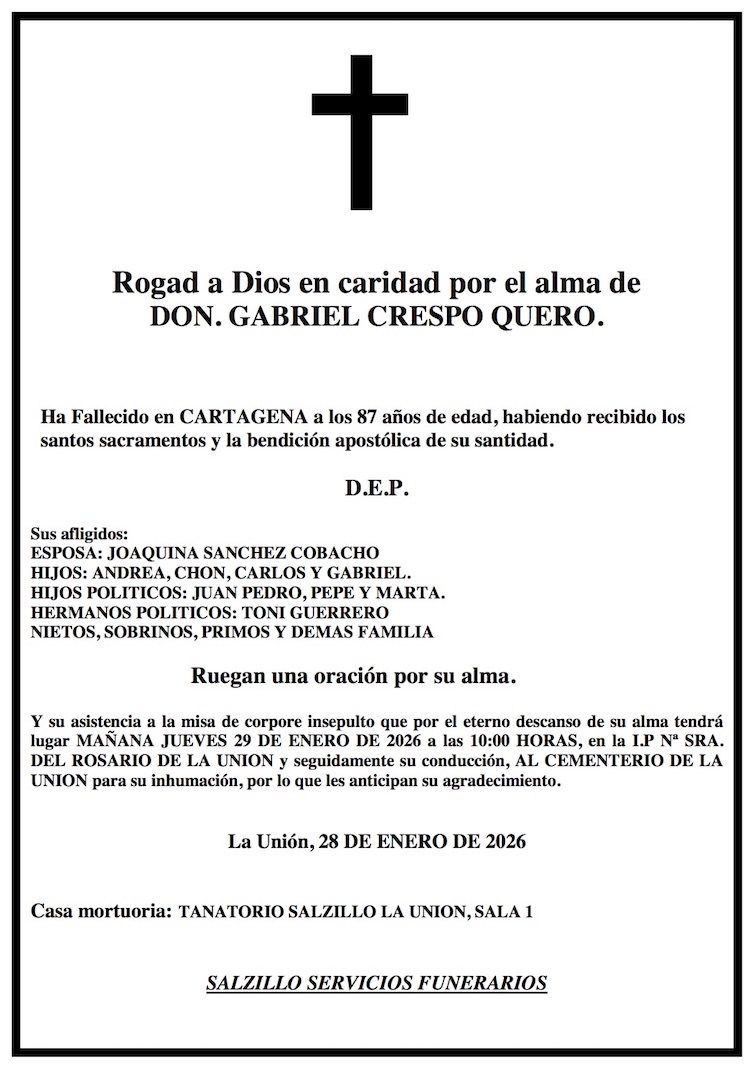 Rogad a Dios en caridad por el alma de
DON. GABRIEL CRESPO QUERO.

Ha Fallecido en CARTAGENA a los 87 años de edad, habiendo recibido los santos sacramentos y la bendición apostólica de su santidad.

D.E.P.

Sus afligidos:
ESPOSA: JOAQUINA SANCHEZ COBACHO
HIJOS: ANDREA, CHON, CARLOS Y GABRIEL.
HIJOS POLITICOS: JUAN PEDRO, PEPE Y MARTA.
HERMANOS POLITICOS: TONI GUERRERO
NIETOS, SOBRINOS, PRIMOS Y DEMAS FAMILIA

Ruegan una oración por su alma.

Y su asistencia a la misa de corpore insepulto que por el eterno descanso de su alma tendrá lugar MAÑANA JUEVES 29 DE ENERO DE 2026 a las 10:00 HORAS, en la I.P Nª SRA. DEL ROSARIO DE LA UNION y seguidamente su conducción, AL CEMENTERIO DE LA UNION para su inhumación, por lo que les anticipan su agradecimiento.

La Unión, 28 DE ENERO DE 2026

Casa mortuoria: TANATORIO SALZILLO LA UNION, SALA 1

SALZILLO SERVICIOS FUNERARIOS